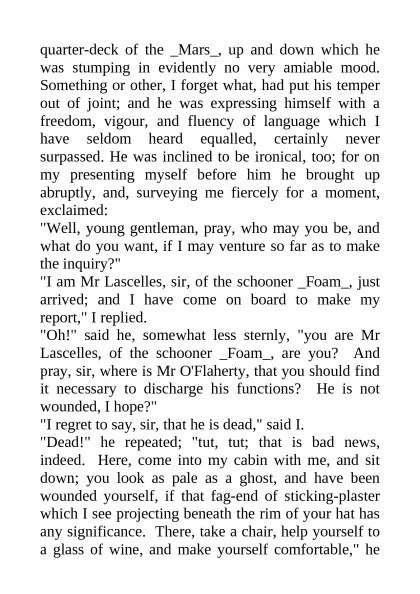 quarter-deck of the _Mars_, up and down which he was stumping in evidently no very amiable mood. Something or other, I forget what, had put his temper out of joint; and he was expressing himself with a freedom, vigour, and fluency of language which I have seldom heard equalled, certainly never surpassed. He was inclined to be ironical, too; for on my presenting myself before him he brought up abruptly, and, surveying me fiercely for a moment, exclaimed:
"Well, young gentleman, pray, who may you be, and what do you want, if I may venture so far as to make the inquiry?"
"I am Mr Lascelles, sir, of the schooner _Foam_, just arrived; and I have come on board to make my report," I replied.
"Oh!" said he, somewhat less sternly, "you are Mr Lascelles, of the schooner _Foam_, are you? And pray, sir, where is Mr O'Flaherty, that you should find it necessary to discharge his functions? He is not wounded, I hope?"
"I regret to say, sir, that he is dead," said I.
"Dead!" he repeated; "tut, tut; that is bad news, indeed. Here, come into my cabin with me, and sit down; you look as pale as a ghost, and have been wounded yourself, if that fag-end of sticking-plaster which I see projecting beneath the rim of your hat has any significance. There, take a chair, help yourself to a glass of wine, and make yourself comfortable," he